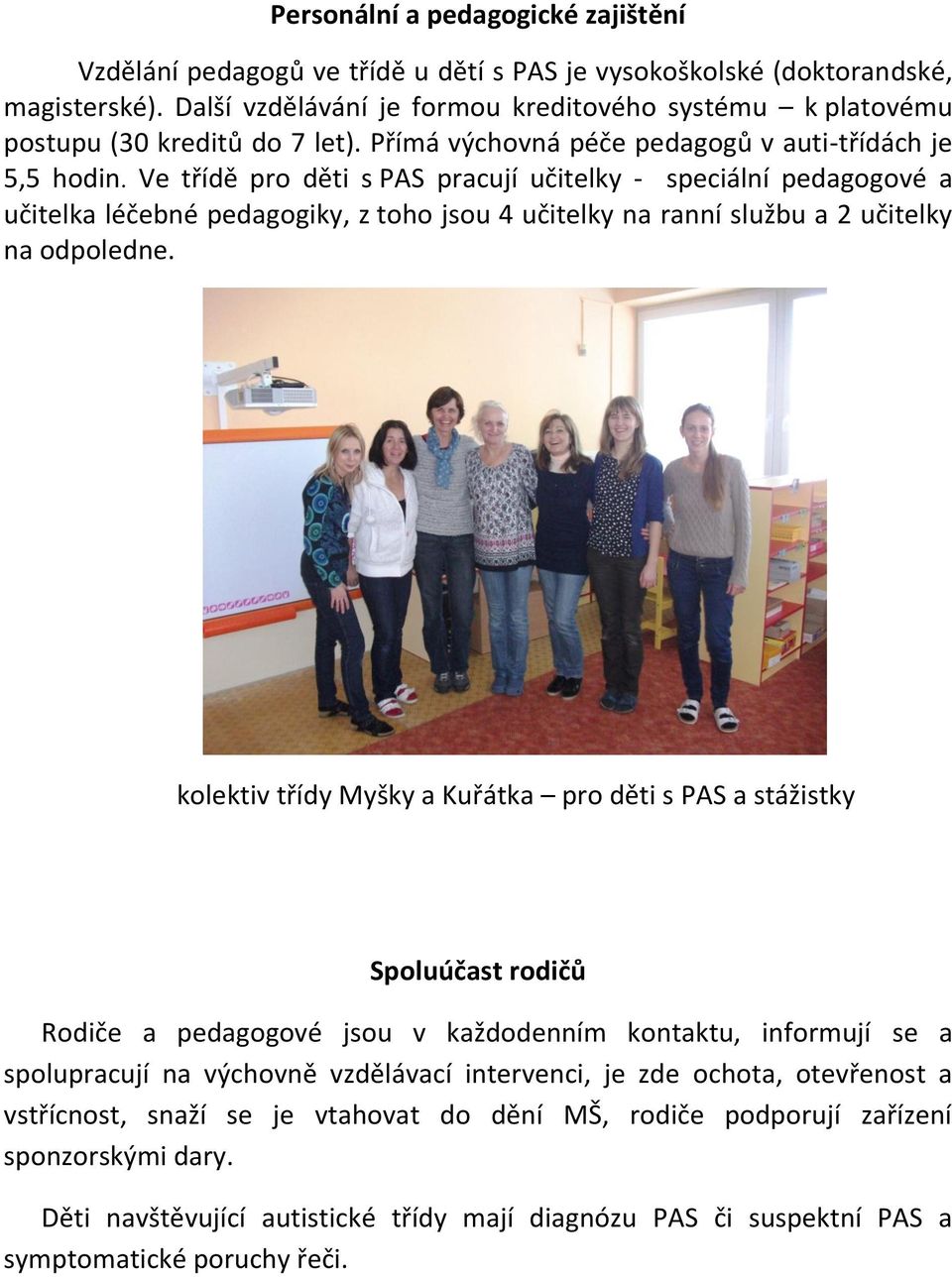 Personální a pedagogické zajištění

Vzdělání pedagogů ve třídě u dětí s PAS je vysokoškolské (doktorandské, magisterské). Další vzdělávání je formou kreditového systému – k platovému postupu (30 kreditů do 7 let). Přímá výchovná péče pedagogů v auti-třídách je 5,5 hodin. Ve třídě pro děti s PAS pracují učitelky - speciální pedagogové a učitelka léčebné pedagogiky, z toho jsou 4 učitelky na ranní službu a 2 učitelky na odpoledne.

kolektiv třídy Myšky a Kuřátka – pro děti s PAS a stážistky

Spoluúčast rodičů

Rodiče a pedagogové jsou v každodenním kontaktu, informují se a spolupracují na výchovně vzdělávací intervenci, je zde ochota, otevřenost a vstřícnost, snaží se je vtahovat do dění MŠ, rodiče podporují zařízení sponzorskými dary.

Děti navštěvující autistické třídy mají diagnózu PAS či suspektní PAS a symptomatické poruchy řeči.